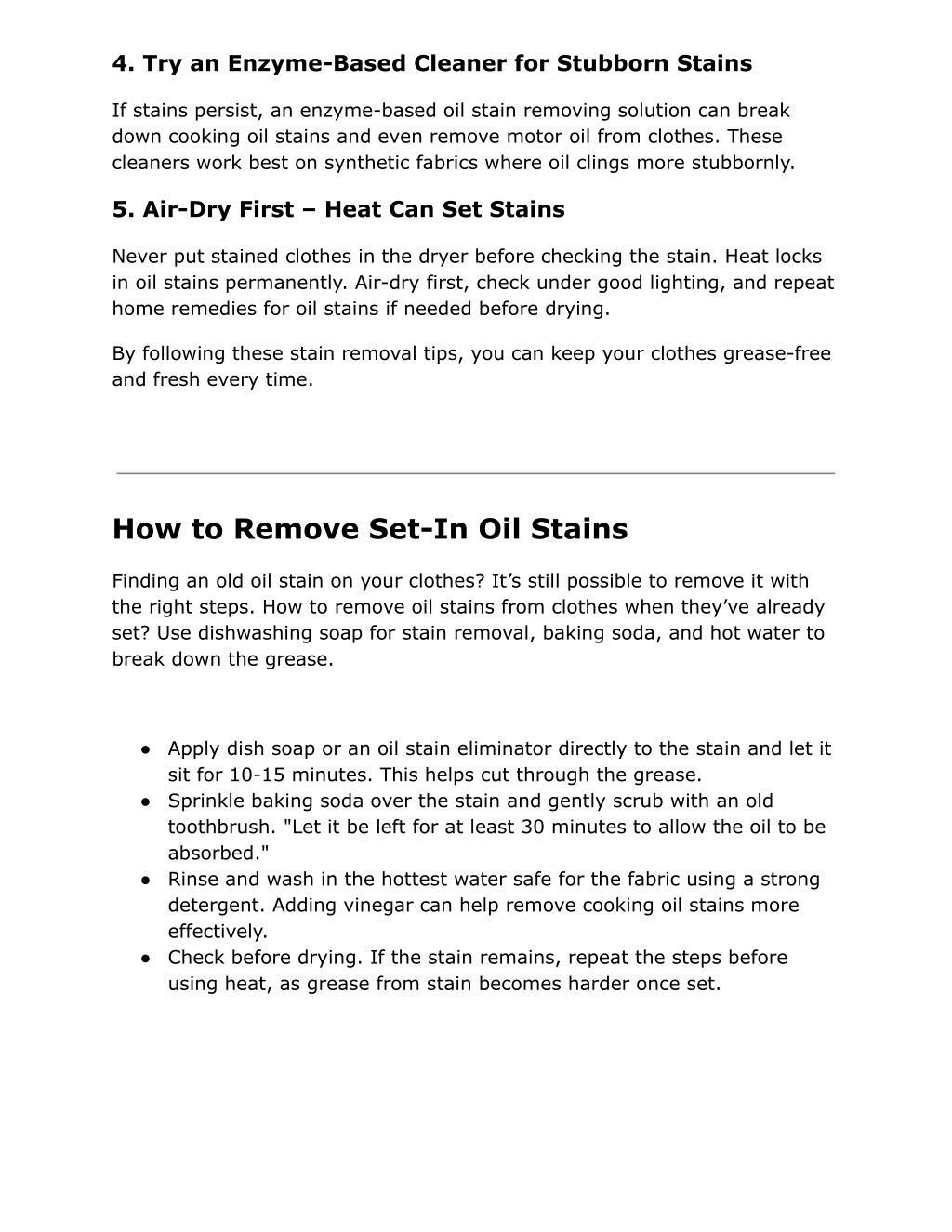 4. Try an Enzyme-Based Cleaner for Stubborn Stains

If stains persist, an enzyme-based oil stain removing solution can break down cooking oil stains and even remove motor oil from clothes. These cleaners work best on synthetic fabrics where oil clings more stubbornly.

5. Air-Dry First – Heat Can Set Stains

Never put stained clothes in the dryer before checking the stain. Heat locks in oil stains permanently. Air-dry first, check under good lighting, and repeat home remedies for oil stains if needed before drying.

By following these stain removal tips, you can keep your clothes grease-free and fresh every time.

How to Remove Set-In Oil Stains

Finding an old oil stain on your clothes? It’s still possible to remove it with the right steps. How to remove oil stains from clothes when they’ve already set? Use dishwashing soap for stain removal, baking soda, and hot water to break down the grease.

● Apply dish soap or an oil stain eliminator directly to the stain and let it sit for 10-15 minutes. This helps cut through the grease.
● Sprinkle baking soda over the stain and gently scrub with an old toothbrush. "Let it be left for at least 30 minutes to allow the oil to be absorbed."
● Rinse and wash in the hottest water safe for the fabric using a strong detergent. Adding vinegar can help remove cooking oil stains more effectively.
● Check before drying. If the stain remains, repeat the steps before using heat, as grease from stain becomes harder once set.